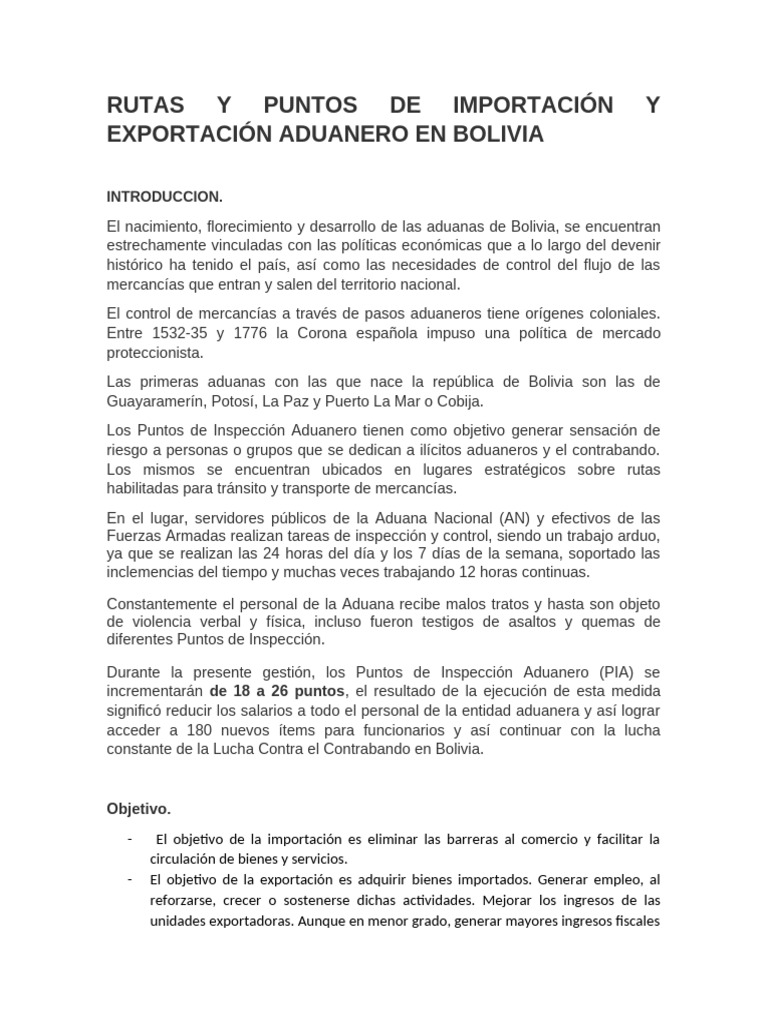 RUTAS Y PUNTOS DE IMPORTACIÓN Y EXPORTACIÓN ADUANERO EN BOLIVIA

INTRODUCCION.

El nacimiento, florecimiento y desarrollo de las aduanas de Bolivia, se encuentran estrechamente vinculadas con las políticas económicas que a lo largo del devenir histórico ha tenido el país, así como las necesidades de control del flujo de las mercancías que entran y salen del territorio nacional.

El control de mercancías a través de pasos aduaneros tiene orígenes coloniales. Entre 1532-35 y 1776 la Corona española impuso una política de mercado proteccionista.

Las primeras aduanas con las que nace la república de Bolivia son las de Guayaramerín, Potosí, La Paz y Puerto La Mar o Cobija.

Los Puntos de Inspección Aduanero tienen como objetivo generar sensación de riesgo a personas o grupos que se dedican a ilícitos aduaneros y el contrabando. Los mismos se encuentran ubicados en lugares estratégicos sobre rutas habilitadas para tránsito y transporte de mercancías.

En el lugar, servidores públicos de la Aduana Nacional (AN) y efectivos de las Fuerzas Armadas realizan tareas de inspección y control, siendo un trabajo arduo, ya que se realizan las 24 horas del día y los 7 días de la semana, soportado las inclemencias del tiempo y muchas veces trabajando 12 horas continuas.

Constantemente el personal de la Aduana recibe malos tratos y hasta son objeto de violencia verbal y física, incluso fueron testigos de asaltos y quemas de diferentes Puntos de Inspección.

Durante la presente gestión, los Puntos de Inspección Aduanero (PIA) se incrementarán de 18 a 26 puntos, el resultado de la ejecución de esta medida significó reducir los salarios a todo el personal de la entidad aduanera y así lograr acceder a 180 nuevos ítems para funcionarios y así continuar con la lucha constante de la Lucha Contra el Contrabando en Bolivia.

Objetivo.

- El objetivo de la importación es eliminar las barreras al comercio y facilitar la circulación de bienes y servicios.
- El objetivo de la exportación es adquirir bienes importados. Generar empleo, al reforzarse, crecer o sostenerse dichas actividades. Mejorar los ingresos de las unidades exportadoras. Aunque en menor grado, generar mayores ingresos fiscales